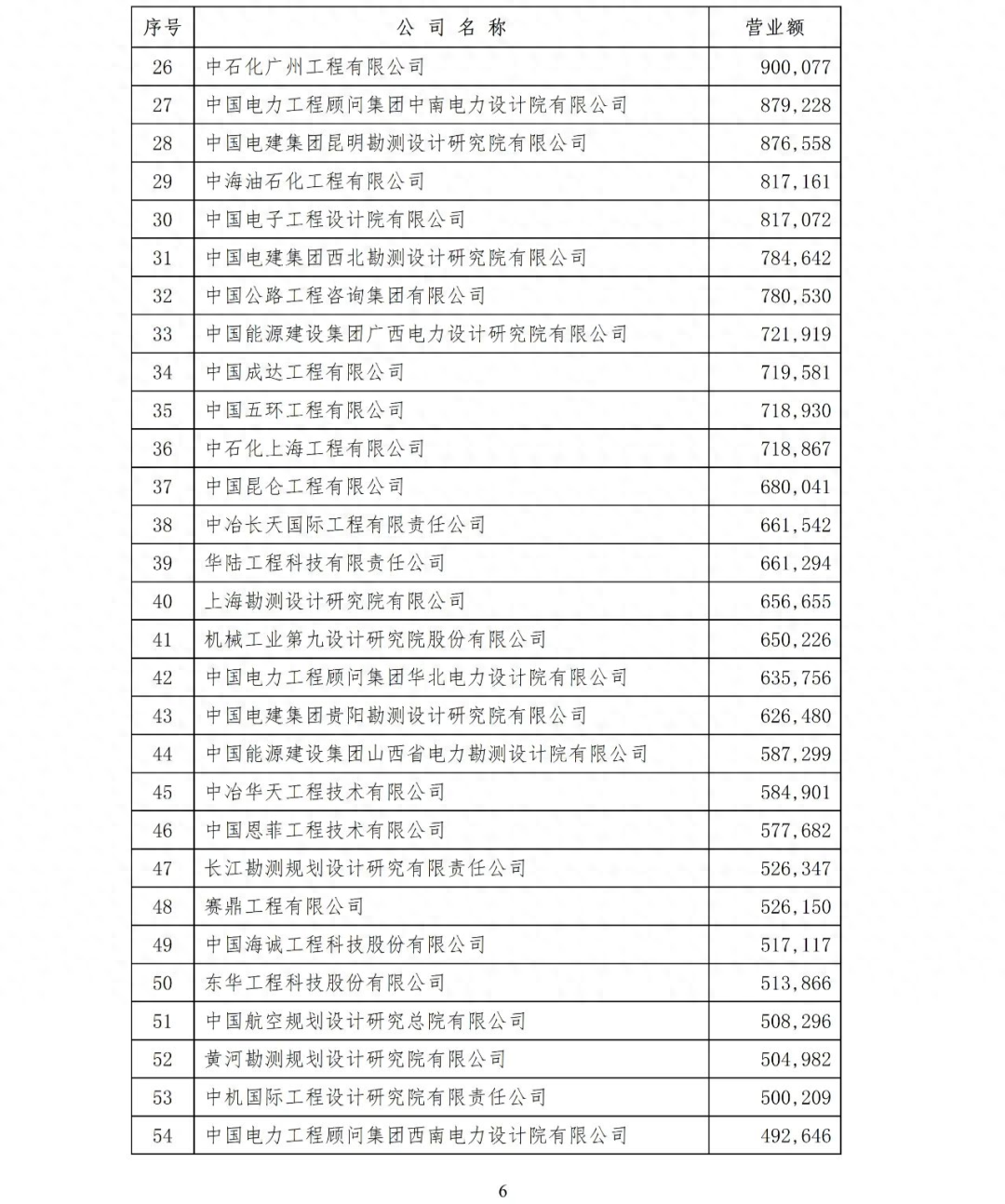 | 序号 | 公 司 名 称 | 营业额 |
|---|---|---|
| 26 | 中石化广州工程有限公司 | 900,077 |
| 27 | 中国电力工程顾问集团中南电力设计院有限公司 | 879,228 |
| 28 | 中国电建集团昆明勘测设计研究院有限公司 | 876,558 |
| 29 | 中海油石化工程有限公司 | 817,161 |
| 30 | 中国电子工程设计院有限公司 | 817,072 |
| 31 | 中国电建集团西北勘测设计研究院有限公司 | 784,642 |
| 32 | 中国公路工程咨询集团有限公司 | 780,530 |
| 33 | 中国能源建设集团广西电力设计研究院有限公司 | 721,919 |
| 34 | 中国成达工程有限公司 | 719,581 |
| 35 | 中国五环工程有限公司 | 718,930 |
| 36 | 中石化上海工程有限公司 | 718,867 |
| 37 | 中国昆仑工程有限公司 | 680,041 |
| 38 | 中冶长天国际工程有限责任公司 | 661,542 |
| 39 | 华陆工程科技有限责任公司 | 661,294 |
| 40 | 上海勘测设计研究院有限公司 | 656,655 |
| 41 | 机械工业第九设计研究院股份有限公司 | 650,226 |
| 42 | 中国电力工程顾问集团华北电力设计院有限公司 | 635,756 |
| 43 | 中国电建集团贵阳勘测设计研究院有限公司 | 626,480 |
| 44 | 中国能源建设集团山西省电力勘测设计院有限公司 | 587,299 |
| 45 | 中冶华天工程技术有限公司 | 584,901 |
| 46 | 中国恩菲工程技术有限公司 | 577,682 |
| 47 | 长江勘测规划设计研究有限责任公司 | 526,347 |
| 48 | 赛鼎工程有限公司 | 526,150 |
| 49 | 中国海诚工程科技股份有限公司 | 517,117 |
| 50 | 东华工程科技股份有限公司 | 513,866 |
| 51 | 中国航空规划设计研究总院有限公司 | 508,296 |
| 52 | 黄河勘测规划设计研究院有限公司 | 504,982 |
| 53 | 中机国际工程设计研究院有限责任公司 | 500,209 |
| 54 | 中国电力工程顾问集团西南电力设计院有限公司 | 492,646 |

6